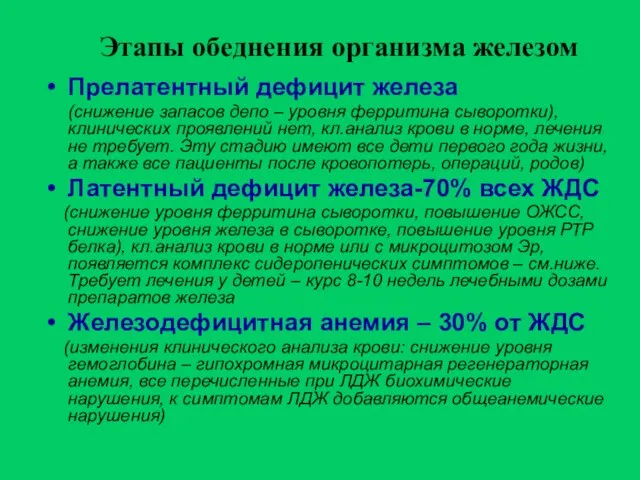 Этапы обеднения организма железом

• Прелатентный дефицит железа
(снижение запасов депо – уровня ферритина сыворотки), клинических проявлений нет, кл.анализ крови в норме, лечения не требует. Эту стадию имеют все дети первого года жизни, а также все пациенты после кровопотерь, операций, родов)

• Латентный дефицит железа-70% всех ЖДС
(снижение уровня ферритина сыворотки, повышение ОЖСС, снижение уровня железа в сыворотке, повышение уровня РТР белка), кл.анализ крови в норме или с микроцитозом Эр, появляется комплекс сидеропенических симптомов – см.ниже. Требует лечения у детей – курс 8-10 недель лечебными дозами препаратов железа

• Железодефицитная анемия – 30% от ЖДС
(изменения клинического анализа крови: снижение уровня гемоглобина – гипохромная микроцитарная регенераторная анемия, все перечисленные при ЛДЖ биохимические нарушения, к симптомам ЛДЖ добавляются общеанемические нарушения)